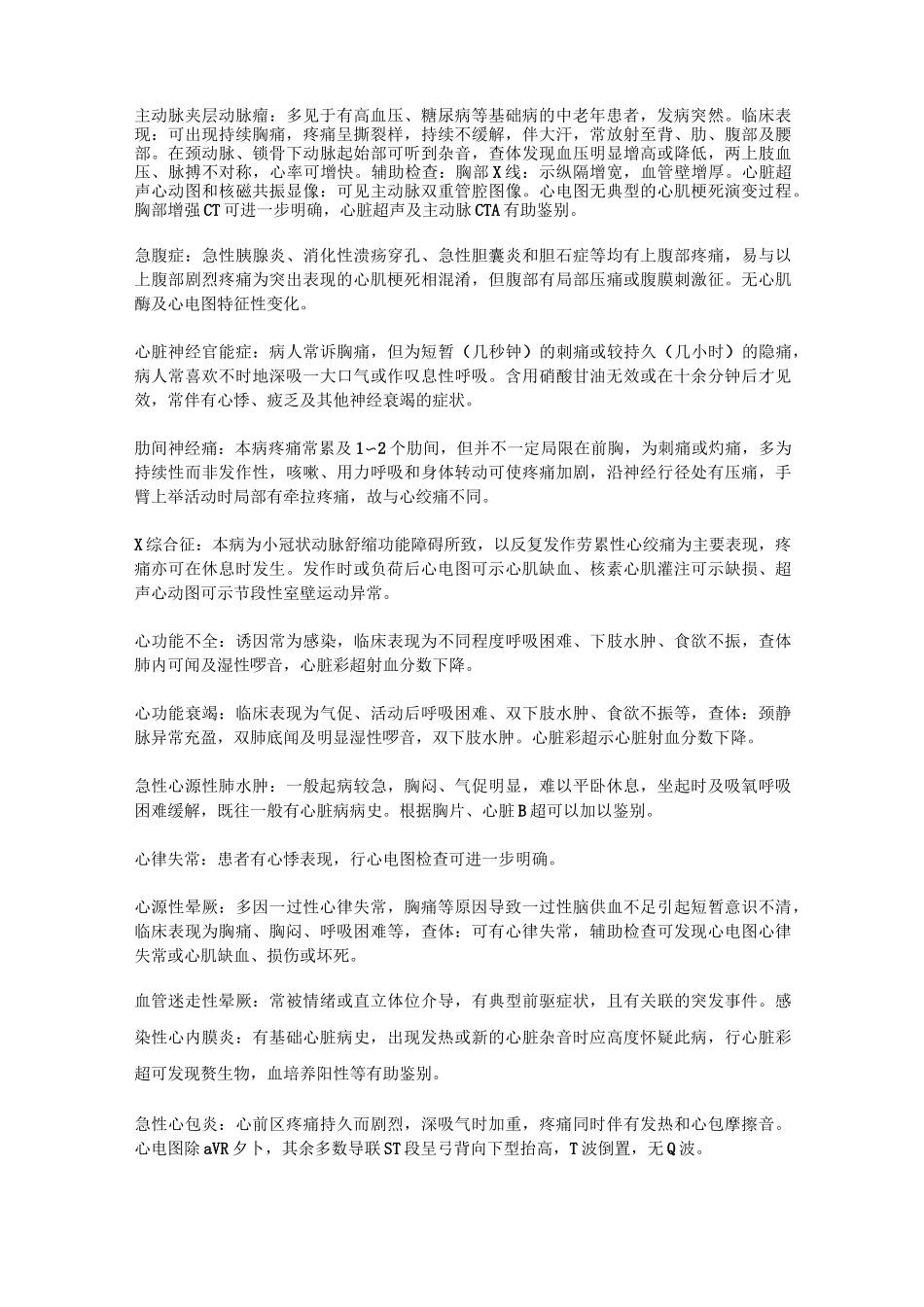 主动脉夹层动脉瘤：多见于有高血压、糖尿病等基础病的中老年患者，发病突然。临床表现：可出现持续胸痛，疼痛呈撕裂样，持续不缓解，伴大汗，常放射至背、肋、腹部及腰部。在颈动脉、锁骨下动脉起始部可听到杂音，查体发现血压明显增高或降低，两上肢血压、脉搏不对称，心率可增快。辅助检查：胸部X线：示纵隔增宽，血管壁增厚。心脏超声心动图和核磁共振显像：可见主动脉双重管腔图像。心电图无典型的心肌梗死演变过程。胸部增强CT可进一步明确，心脏超声及主动脉CTA有助鉴别。

急腹症：急性胰腺炎、消化性溃疡穿孔、急性胆囊炎和胆石症等均有上腹部疼痛，易与以上腹部剧烈疼痛为突出表现的心肌梗死相混淆，但腹部有局部压痛或腹膜刺激征。无心肌酶及心电图特征性变化。

心脏神经官能症：病人常诉胸痛，但为短暂（几秒钟）的刺痛或较持久（几小时）的隐痛，病人常喜欢不时地深吸一大口气或作叹息性呼吸。含用硝酸甘油无效或在十余分钟后才见效，常伴有心悸、疲乏及其他神经衰竭的症状。

肋间神经痛：本病疼痛常累及1~2个肋间，但并不一定局限在前胸，为刺痛或灼痛，多为持续性而非发作性，咳嗽、用力呼吸和身体转动可使疼痛加剧，沿神经行径处有压痛，手臂上举活动时局部有牵拉疼痛，故与心绞痛不同。

X综合征：本病为小冠状动脉舒缩功能障碍所致，以反复发作劳累性心绞痛为主要表现，疼痛亦可在休息时发生。发作时或负荷后心电图可示心肌缺血、核素心肌灌注可示缺损、超声心动图可示节段性室壁运动异常。

心功能不全：诱因常为感染，临床表现为不同程度呼吸困难、下肢水肿、食欲不振，查体肺内可闻及湿性啰音，心脏彩超射血分数下降。

心功能衰竭：临床表现为气促、活动后呼吸困难、双下肢水肿、食欲不振等，查体：颈静脉异常充盈，双肺底闻及明显湿性啰音，双下肢水肿。心脏彩超示心脏射血分数下降。

急性心源性肺水肿：一般起病较急，胸闷、气促明显，难以平卧休息，坐起时及吸氧呼吸困难缓解，既往一般有心脏病病史。根据胸片、心脏B超可以加以鉴别。

心律失常：患者有心悸表现，行心电图检查可进一步明确。

心源性晕厥：多因一过性心律失常，胸痛等原因导致一过性脑供血不足引起短暂意识不清，临床表现为胸痛、胸闷、呼吸困难等，查体：可有心律失常，辅助检查可发现心电图心律失常或心肌缺血、损伤或坏死。

血管迷走性晕厥：常被情绪或直立体位介导，有典型前驱症状，且有关联的突发事件。感染性心内膜炎：有基础心脏病史，出现发热或新的心脏杂音时应高度怀疑此病，行心脏彩超可发现赘生物，血培养阳性等有助鉴别。

急性心包炎：心前区疼痛持久而剧烈，深吸气时加重，疼痛同时伴有发热和心包摩擦音。心电图除aVR夕卜，其余多数导联ST段呈弓背向下型抬高，T波倒置，无Q波。